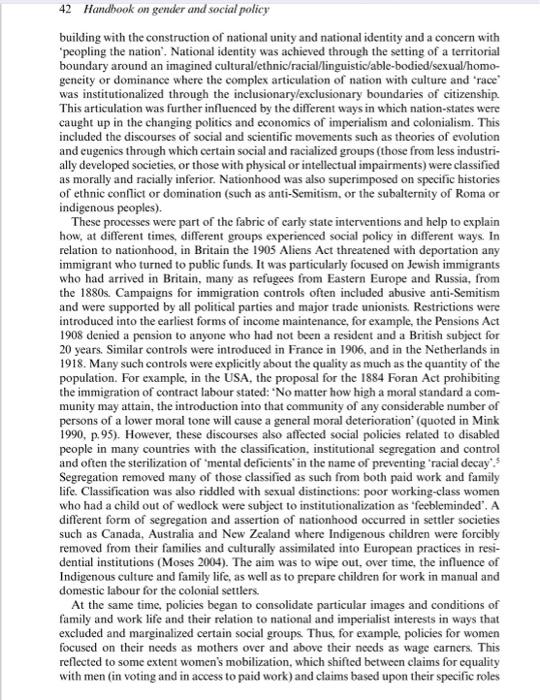 42 Handbook on gender and social policy

building with the construction of national unity and national identity and a concern with 'peopling the nation'. National identity was achieved through the setting of a territorial boundary around an imagined cultural/ethnic/racial/linguistic/able-bodied/sexual/homogeneity or dominance where the complex articulation of nation with culture and 'race' was institutionalized through the inclusionary/exclusionary boundaries of citizenship. This articulation was further influenced by the different ways in which nation-states were caught up in the changing politics and economics of imperialism and colonialism. This included the discourses of social and scientific movements such as theories of evolution and eugenics through which certain social and racialized groups (those from less industrially developed societies, or those with physical or intellectual impairments) were classified as morally and racially inferior. Nationhood was also superimposed on specific histories of ethnic conflict or domination (such as anti-Semitism, or the subalternity of Roma or indigenous peoples).

These processes were part of the fabric of early state interventions and help to explain how, at different times, different groups experienced social policy in different ways. In relation to nationhood, in Britain the 1905 Aliens Act threatened with deportation any immigrant who turned to public funds. It was particularly focused on Jewish immigrants who had arrived in Britain, many as refugees from Eastern Europe and Russia, from the 1880s. Campaigns for immigration controls often included abusive anti-Semitism and were supported by all political parties and major trade unionists. Restrictions were introduced into the earliest forms of income maintenance, for example, the Pensions Act 1908 denied a pension to anyone who had not been a resident and a British subject for 20 years. Similar controls were introduced in France in 1906, and in the Netherlands in 1918. Many such controls were explicitly about the quality as much as the quantity of the population. For example, in the USA, the proposal for the 1884 Foran Act prohibiting the immigration of contract labour stated: 'No matter how high a moral standard a community may attain, the introduction into that community of any considerable number of persons of a lower moral tone will cause a general moral deterioration' (quoted in Mink 1990, p. 95). However, these discourses also affected social policies related to disabled people in many countries with the classification, institutional segregation and control and often the sterilization of 'mental deficients' in the name of preventing 'racial decay'.$^5$ Segregation removed many of those classified as such from both paid work and family life. Classification was also riddled with sexual distinctions: poor working-class women who had a child out of wedlock were subject to institutionalization as 'feebleminded'. A different form of segregation and assertion of nationhood occurred in settler societies such as Canada, Australia and New Zealand where Indigenous children were forcibly removed from their families and culturally assimilated into European practices in residential institutions (Moses 2004). The aim was to wipe out, over time, the influence of Indigenous culture and family life, as well as to prepare children for work in manual and domestic labour for the colonial settlers.

At the same time, policies began to consolidate particular images and conditions of family and work life and their relation to national and imperialist interests in ways that excluded and marginalized certain social groups. Thus, for example, policies for women focused on their needs as mothers over and above their needs as wage earners. This reflected to some extent women's mobilization, which shifted between claims for equality with men (in voting and in access to paid work) and claims based upon their specific roles